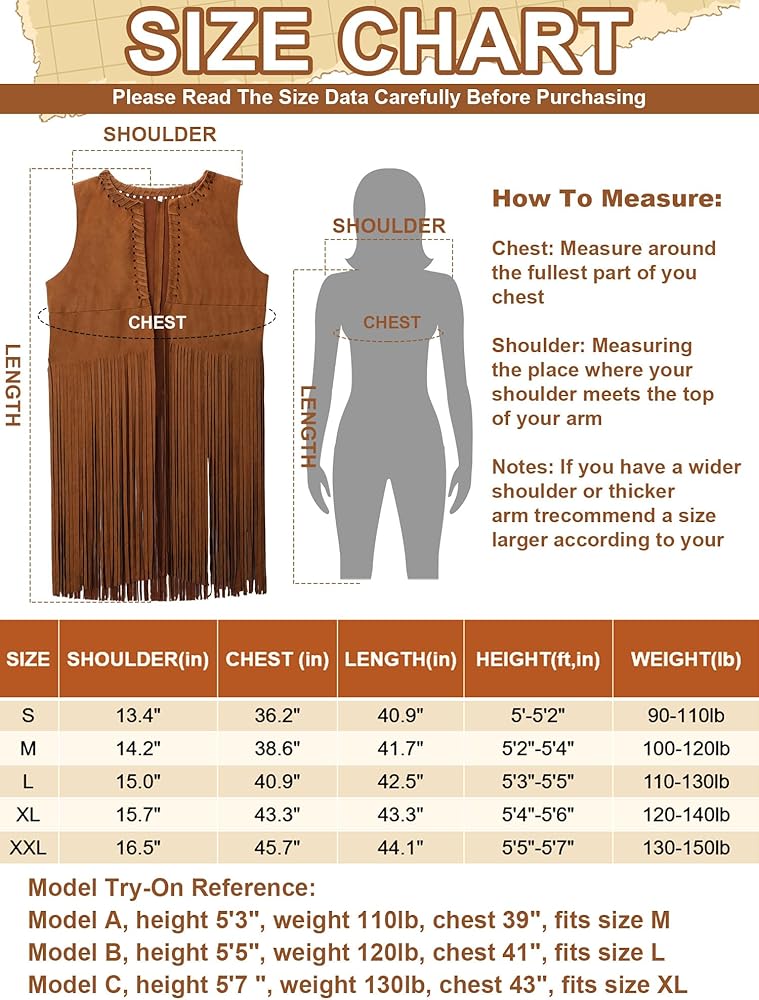 SIZE CHART

Please Read The Size Data Carefully Before Purchasing

SHOULDER

CHEST

LENGTH

SHOULDER

CHEST

LENGTH

How To Measure:

Chest: Measure around the fullest part of you chest

Shoulder: Measuring the place where your shoulder meets the top of your arm

Notes: If you have a wider shoulder or thicker arm trecommend a size larger according to your

| SIZE | SHOULDER(in) | CHEST (in) | LENGTH(in) | HEIGHT(ft,in) | WEIGHT(lb) |
|---|---|---|---|---|---|
| S | 13.4" | 36.2" | 40.9" | 5'-5'2" | 90-110lb |
| M | 14.2" | 38.6" | 41.7" | 5'2"-5'4" | 100-120lb |
| L | 15.0" | 40.9" | 42.5" | 5'3"-5'5" | 110-130lb |
| XL | 15.7" | 43.3" | 43.3" | 5'4"-5'6" | 120-140lb |
| XXL | 16.5" | 45.7" | 44.1" | 5'5"-5'7" | 130-150lb |

Model Try-On Reference:
Model A, height 5'3", weight 110lb, chest 39", fits size M
Model B, height 5'5", weight 120lb, chest 41", fits size L
Model C, height 5'7 ", weight 130lb, chest 43", fits size XL